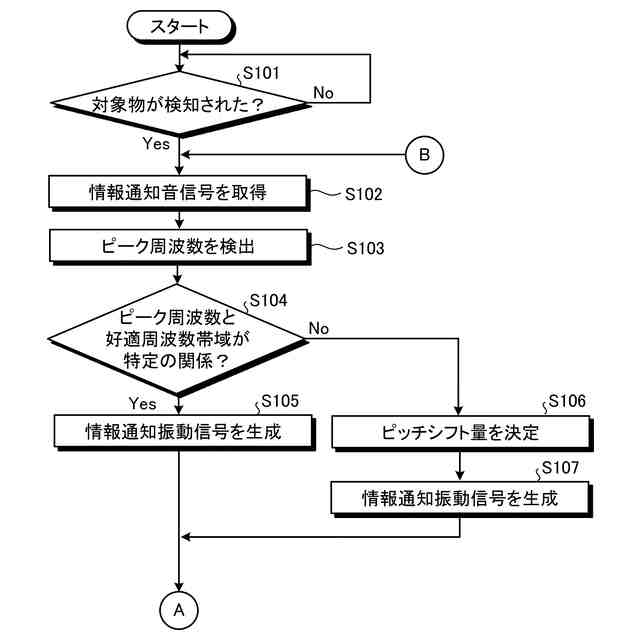 スタート

S101
対象物が検知された？
No
Yes

B

情報通知音信号を取得
S102

ピーク周波数を検出
S103

S104
ピーク周波数と好適周波数帯域が特定の関係？
No
Yes

S105
情報通知振動信号を生成

S106
ピッチシフト量を決定

S107
情報通知振動信号を生成

A